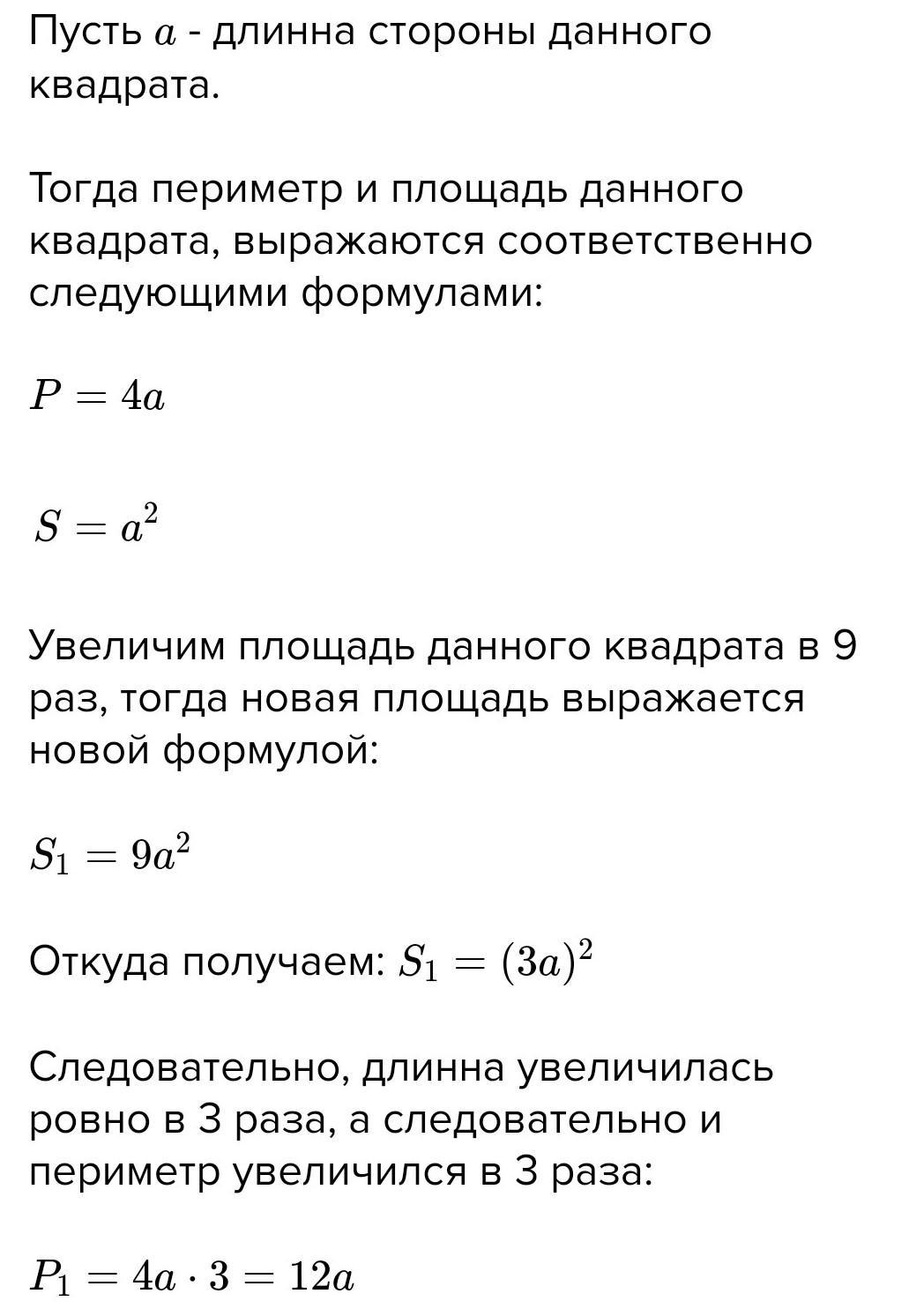 Пусть $a$ - длинна стороны данного квадрата.

Тогда периметр и площадь данного квадрата, выражаются соответственно следующими формулами:

$P = 4a$

$S = a^2$

Увеличим площадь данного квадрата в 9 раз, тогда новая площадь выражается новой формулой:

$S_1 = 9a^2$

Откуда получаем: $S_1 = (3a)^2$

Следовательно, длинна увеличилась ровно в 3 раза, а следовательно и периметр увеличился в 3 раза:

$P_1 = 4a \cdot 3 = 12a$